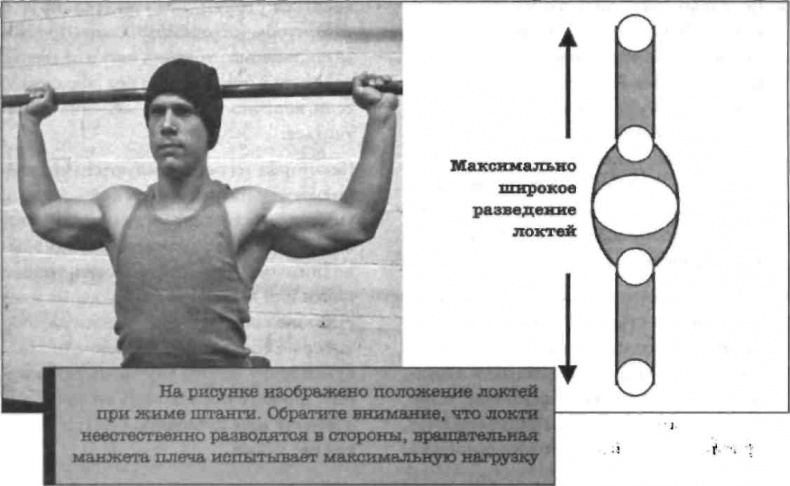 Максимально
широкое
разведение
локтей

На рисунке изображено положение локтей при жиме штанги. Обратите внимание, что локти неестественно разводятся в стороны, вращательная манжета плеча испытывает максимальную нагрузку